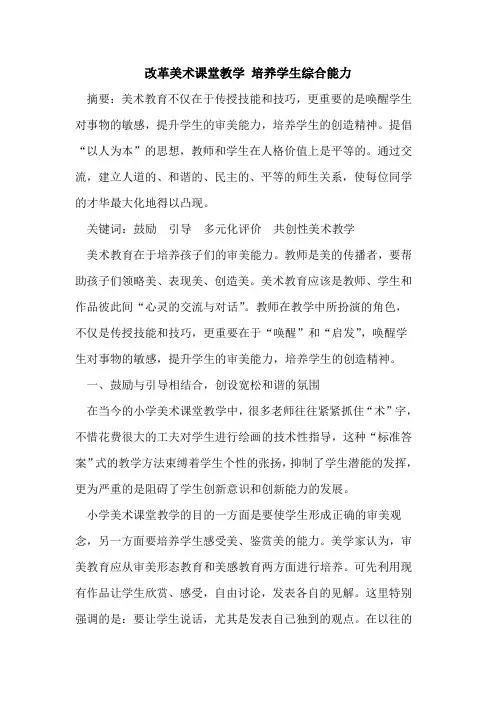 改革美术课堂教学 培养学生综合能力

摘要：美术教育不仅在于传授技能和技巧，更重要的是唤醒学生对事物的敏感，提升学生的审美能力，培养学生的创造精神。提倡“以人为本”的思想，教师和学生在人格价值上是平等的。通过交流，建立人道的、和谐的、民主的、平等的师生关系，使每位同学的才华最大化地得以凸现。

关键词：鼓励　引导　多元化评价　共创性美术教学

美术教育在于培养孩子们的审美能力。教师是美的传播者，要帮助孩子们领略美、表现美、创造美。美术教育应该是教师、学生和作品彼此间“心灵的交流与对话”。教师在教学中所扮演的角色，不仅是传授技能和技巧，更重要在于“唤醒”和“启发”，唤醒学生对事物的敏感，提升学生的审美能力，培养学生的创造精神。

一、鼓励与引导相结合，创设宽松和谐的氛围

在当今的小学美术课堂教学中，很多老师往往紧紧抓住“术”字，不惜花费很大的工夫对学生进行绘画的技术性指导，这种“标准答案”式的教学方法束缚着学生个性的张扬，抑制了学生潜能的发挥，更为严重的是阻碍了学生创新意识和创新能力的发展。

小学美术课堂教学的目的一方面是要使学生形成正确的审美观念，另一方面要培养学生感受美、鉴赏美的能力。美学家认为，审美教育应从审美形态教育和美感教育两方面进行培养。可先利用现有作品让学生欣赏、感受，自由讨论，发表各自的见解。这里特别强调的是：要让学生说话，尤其是发表自己独到的观点。在以往的